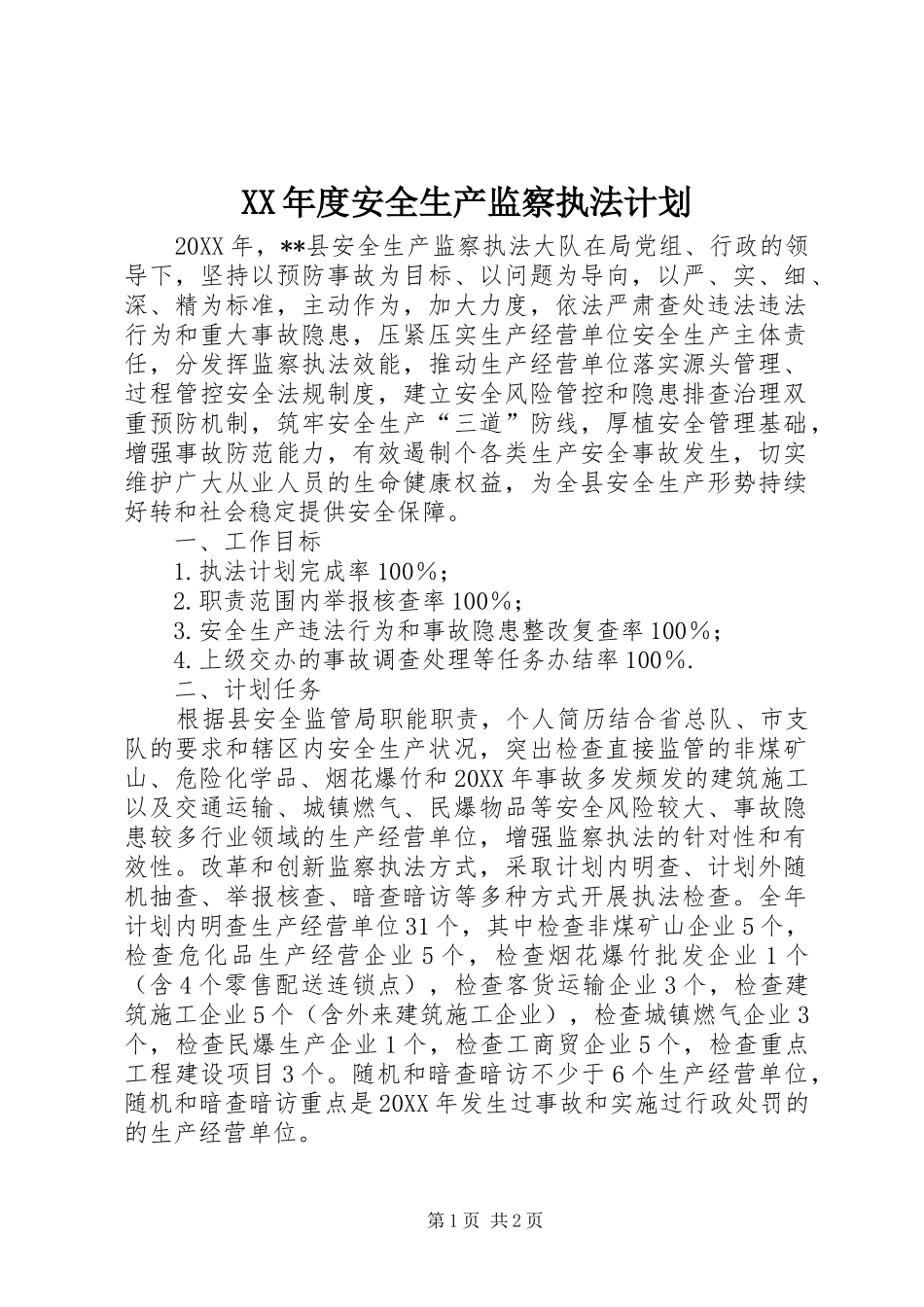 XX年度安全生产监察执法计划

20XX年，**县安全生产监察执法大队在局党组、行政的领导下，坚持以预防事故为目标、以问题为导向，以严、实、细、深、精为标准，主动作为，加大力度，依法严肃查处违法违法行为和重大事故隐患，压紧压实生产经营单位安全生产主体责任，分发挥监察执法效能，推动生产经营单位落实源头管理、过程管控安全法规制度，建立安全风险管控和隐患排查治理双重预防机制，筑牢安全生产“三道”防线，厚植安全管理基础，增强事故防范能力，有效遏制个各类生产安全事故发生，切实维护广大从业人员的生命健康权益，为全县安全生产形势持续好转和社会稳定提供安全保障。

一、工作目标

1.执法计划完成率100%；

2.职责范围内举报核查率100%；

3.安全生产违法行为和事故隐患整改复查率100%；

4.上级交办的事故调查处理等任务办结率100%.

二、计划任务

根据县安全监管局职能职责，个人简历结合省总队、市支队的要求和辖区内安全生产状况，突出检查直接监管的非煤矿山、危险化学品、烟花爆竹和20XX年事故多发频发的建筑施工以及交通运输、城镇燃气、民爆物品等安全风险较大、事故隐患较多行业领域的生产经营单位，增强监察执法的针对性和有效性。改革和创新监察执法方式，采取计划内明查、计划外随机抽查、举报核查、暗查暗访等多种方式开展执法检查。全年计划内明查生产经营单位31个，其中检查非煤矿山企业5个，检查危化品生产经营企业5个，检查烟花爆竹批发企业1个（含4个零售配送连锁点），检查客货运输企业3个，检查建筑施工企业5个（含外来建筑施工企业），检查城镇燃气企业3个，检查民爆生产企业1个，检查工商贸企业5个，检查重点工程建设项目3个。随机和暗查暗访不少于6个生产经营单位，随机和暗查暗访重点是20XX年发生过事故和实施过行政处罚的的生产经营单位。

第1页 共2页